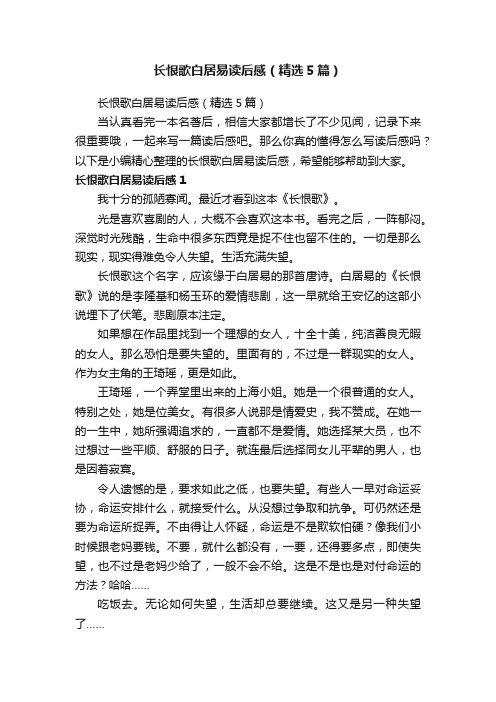 长恨歌白居易读后感（精选5篇）

长恨歌白居易读后感（精选5篇）

当认真看完一本名著后，相信大家都增长了不少见闻，记录下来很重要哦，一起来写一篇读后感吧。那么你真的懂得怎么写读后感吗？以下是小编精心整理的长恨歌白居易读后感，希望能够帮助到大家。

长恨歌白居易读后感1

我十分的孤陋寡闻。最近才看到这本《长恨歌》。

光是喜欢喜剧的人，大概不会喜欢这本书。看完之后，一阵郁闷。深觉时光残酷，生命中很多东西竟是捉不住也留不住的。一切是那么现实，现实得难免令人失望。生活充满失望。

长恨歌这个名字，应该缘于白居易的那首唐诗。白居易的《长恨歌》说的是李隆基和杨玉环的爱情悲剧，这一早就给王安忆的这部小说埋下了伏笔。悲剧原本注定。

如果想在作品里找到一个理想的女人，十全十美，纯洁善良无暇的女人。那么恐怕是要失望的。里面有的，不过是一群现实的女人。作为女主角的王琦瑶，更是如此。

王琦瑶，一个弄堂里出来的上海小姐。她是一个很普通的女人。特别之处，她是位美女。有很多人说那是情爱史，我不赞成。在她一的一生中，她所强调追求的，一直都不是爱情。她选择某大员，也不过想过一些平顺、舒服的日子。就连最后选择同女儿平辈的男人，也是因着寂寞。

令人遗憾的是，要求如此之低，也要失望。有些人一早对命运妥协，命运安排什么，就接受什么。从没想过争取和抗争。可仍然还是要为命运所捉弄。不由得让人怀疑，命运是不是欺软怕硬？像我们小时候跟老妈要钱。不要，就什么都没有，一要，还得要多点，即使失望，也不过是老妈少给了，一般不会不给。这是不是也是对付命运的方法？哈哈……

吃饭去。无论如何失望，生活却总要继续。这又是另一种失望了……